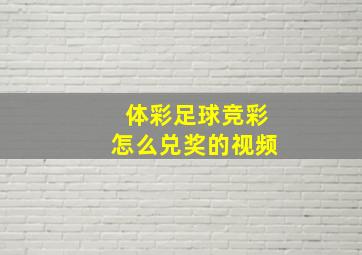 体彩足球竞彩
怎么兑奖的视频